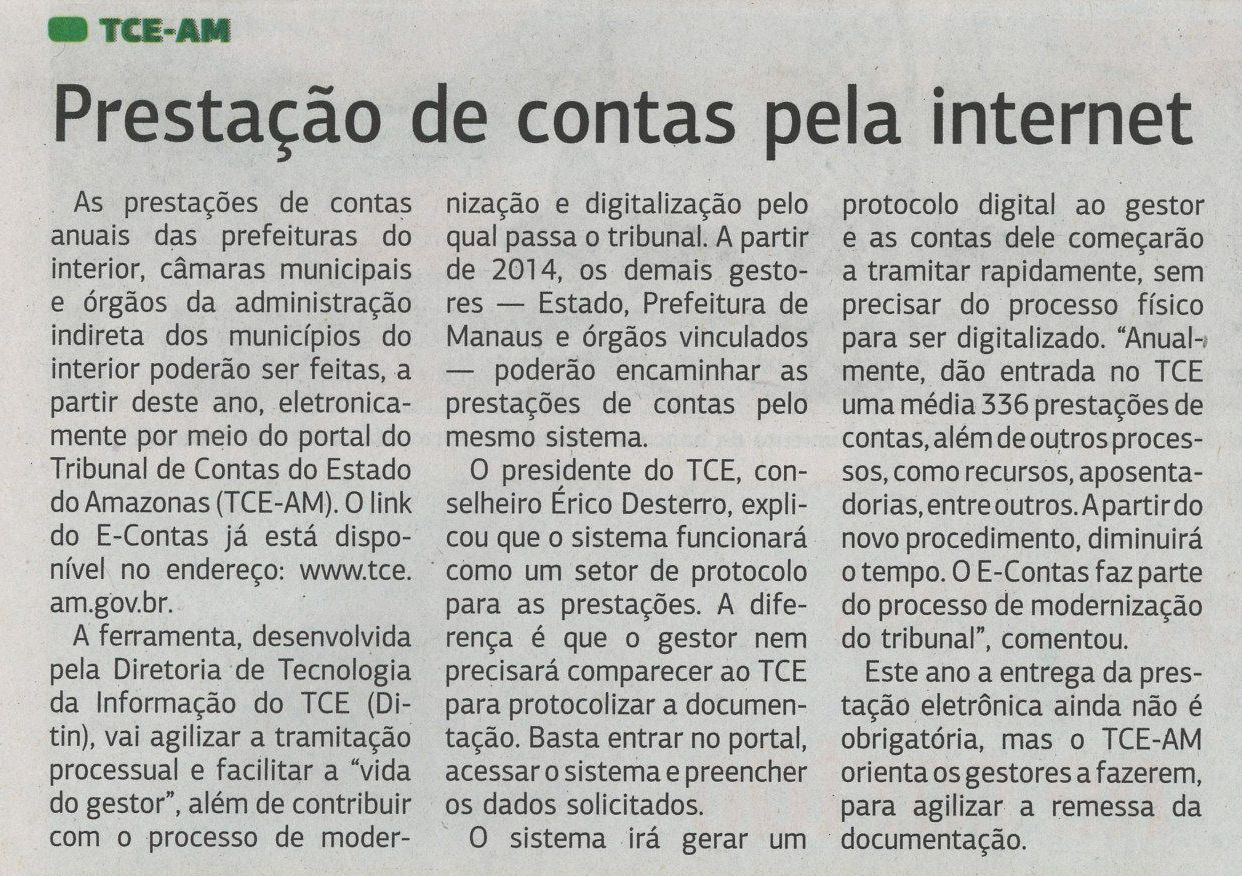 TCE-AM

Prestação de contas pela internet

As prestações de contas anuais das prefeituras do interior, câmaras municipais e órgãos da administração indireta dos municípios do interior poderão ser feitas, a partir deste ano, eletronicamente por meio do portal do Tribunal de Contas do Estado do Amazonas (TCE-AM). O link do E-Contas já está disponível no endereço: www.tce.am.gov.br.

A ferramenta, desenvolvida pela Diretoria de Tecnologia da Informação do TCE (Ditin), vai agilizar a tramitação processual e facilitar a "vida do gestor", além de contribuir com o processo de modernização e digitalização pelo qual passa o tribunal. A partir de 2014, os demais gestores — Estado, Prefeitura de Manaus e órgãos vinculados — poderão encaminhar as prestações de contas pelo mesmo sistema.

O presidente do TCE, conselheiro Érico Desterro, explicou que o sistema funcionará como um setor de protocolo para as prestações. A diferença é que o gestor nem precisará comparecer ao TCE para protocolizar a documentação. Basta entrar no portal, acessar o sistema e preencher os dados solicitados.

O sistema irá gerar um protocolo digital ao gestor e as contas dele começarão a tramitar rapidamente, sem precisar do processo físico para ser digitalizado. "Anualmente, dão entrada no TCE uma média 336 prestações de contas, além de outros processos, como recursos, aposentadorias, entre outros. A partir do novo procedimento, diminuirá o tempo. O E-Contas faz parte do processo de modernização do tribunal", comentou.

Este ano a entrega da prestação eletrônica ainda não é obrigatória, mas o TCE-AM orienta os gestores a fazerem, para agilizar a remessa da documentação.